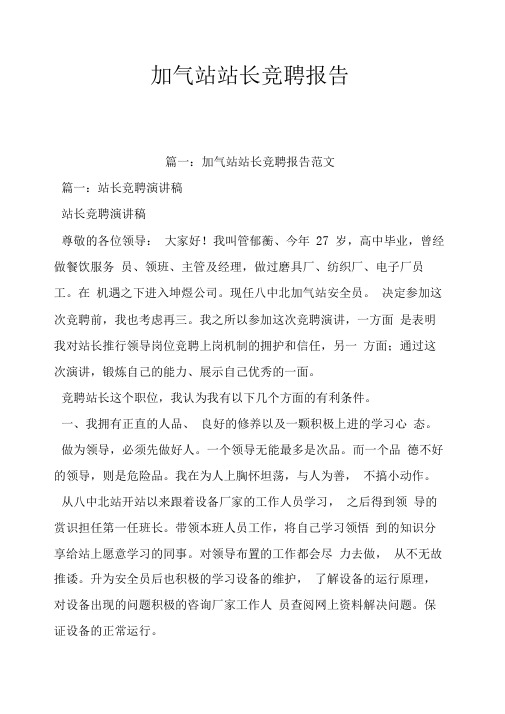 加气站站长竞聘报告

篇一：加气站站长竞聘报告范文

篇一：站长竞聘演讲稿

站长竞聘演讲稿

尊敬的各位领导： 大家好！我叫管郁蘅、今年 27 岁，高中毕业，曾经做餐饮服务 员、领班、主管及经理，做过磨具厂、纺织厂、电子厂员工。在 机遇之下进入坤煜公司。现任八中北加气站安全员。 决定参加这次竞聘前，我也考虑再三。我之所以参加这次竞聘演讲，一方面 是表明我对站长推行领导岗位竞聘上岗机制的拥护和信任，另一 方面：通过这次演讲，锻炼自己的能力、展示自己优秀的一面。

竞聘站长这个职位，我认为我有以下几个方面的有利条件。

一、我拥有正直的人品、 良好的修养以及一颗积极上进的学习心 态。

做为领导，必须先做好人。一个领导无能最多是次品。而一个品 德不好的领导，则是危险品。我在为人上胸怀坦荡，与人为善， 不搞小动作。

从八中北站开站以来跟着设备厂家的工作人员学习， 之后得到领 导的赏识担任第一任班长。带领本班人员工作，将自己学习领悟 到的知识分享给站上愿意学习的同事。对领导布置的工作都会尽 力去做， 从不无故推诿。升为安全员后也积极的学习设备的维护， 了解设备的运行原理，对设备出现的问题积极的咨询厂家工作人 员查阅网上资料解决问题。保证设备的正常运行。